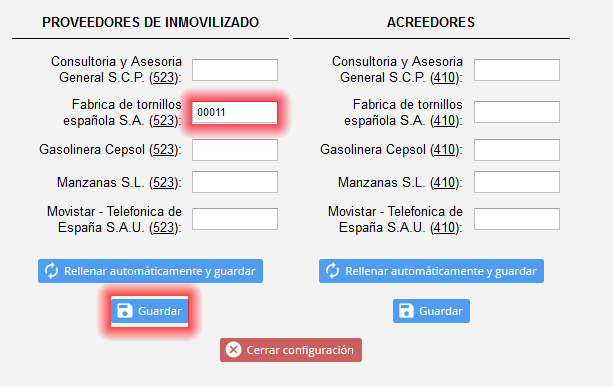 PROVEEDORES DE INMOVILIZADO

Consultoria y Asesoria General S.C.P. (523):

Fabrica de tornillos española S.A. (523): 00011

Gasolinera Cepsol (523):

Manzanas S.L. (523):

Movistar - Telefonica de España S.A.U. (523):

Rellenar automáticamente y guardar

Guardar

ACREEDORES

Consultoria y Asesoria General S.C.P. (410):

Fabrica de tornillos española S.A. (410):

Gasolinera Cepsol (410):

Manzanas S.L. (410):

Movistar - Telefonica de España S.A.U. (410):

Rellenar automáticamente y guardar

Guardar

Cerrar configuración